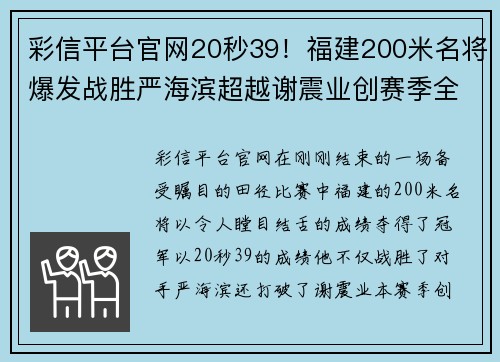 彩信平台官网20秒39！福建200米名将爆发战胜严海滨超越谢震业创赛季全

彩信平台官网在刚刚结束的一场备受瞩目的田径比赛中福建的200米名将以令人瞠目结舌的成绩夺得了冠军以20秒39的成绩他不仅战胜了对手严海滨还打破了谢震业本赛季创